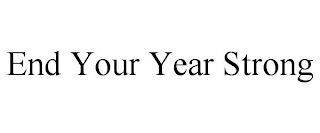 End Your Year Strong